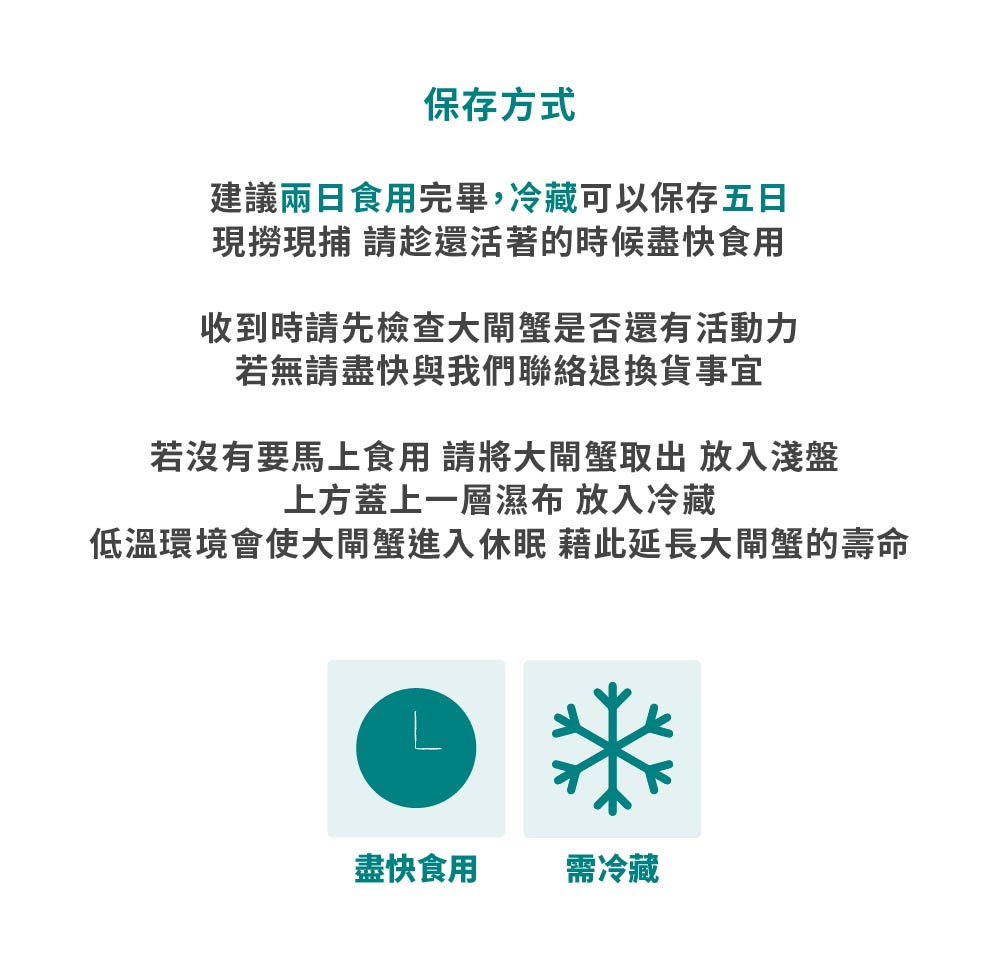 保存方式

建議兩日食用完畢，冷藏可以保存五日
現撈現捕 請趁還活著的時候盡快食用

收到時請先檢查大閘蟹是否還有活動力
若無請盡快與我們聯絡退換貨事宜

若沒有要馬上食用 請將大閘蟹取出 放入淺盤
上方蓋上一層濕布 放入冷藏
低溫環境會使大閘蟹進入休眠 藉此延長大閘蟹的壽命

盡快食用

需冷藏